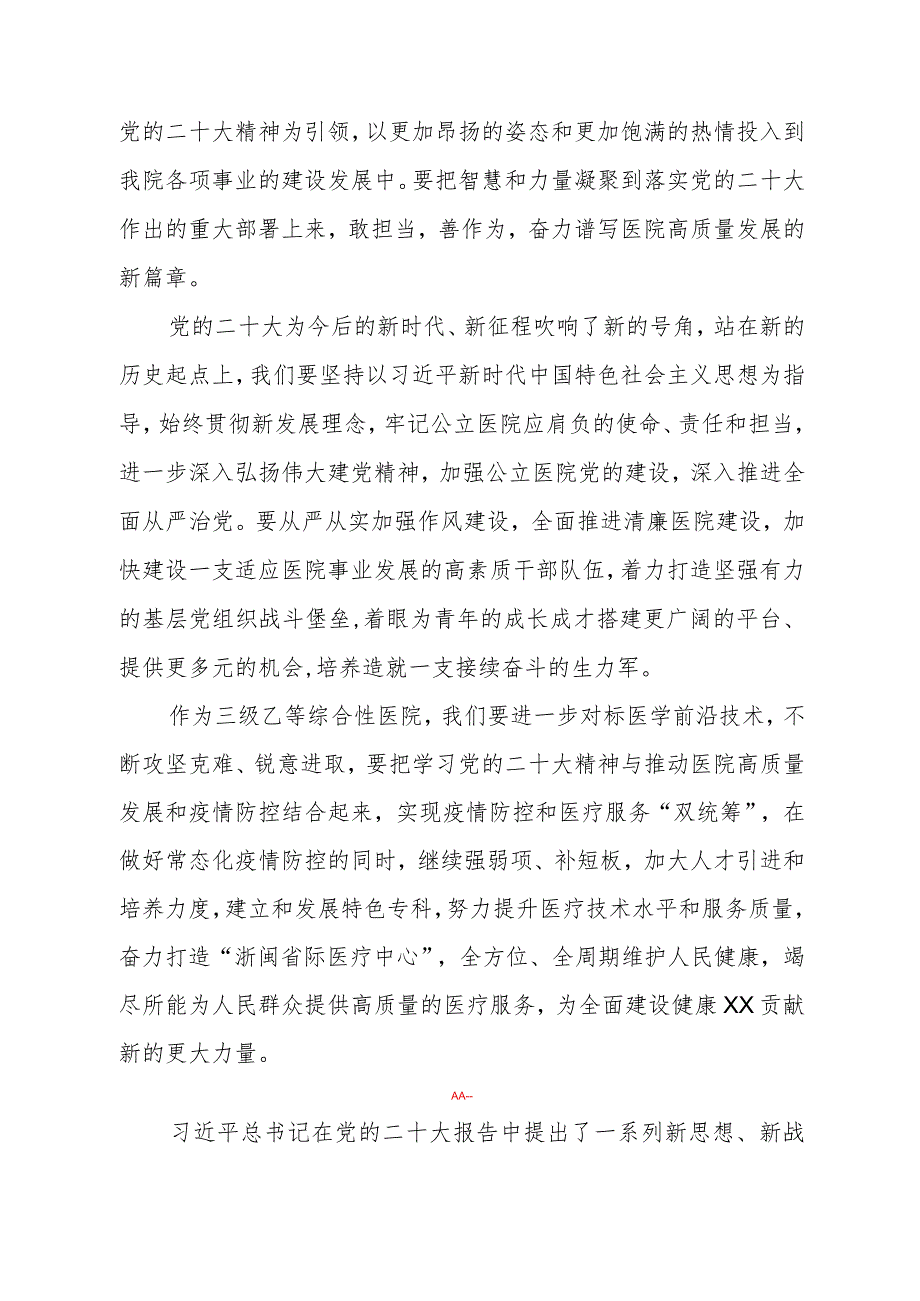 党的二十大精神为引领，以更加昂扬的姿态和更加饱满的热情投入到我院各项事业的建设发展中。要把智慧和力量凝聚到落实党的二十大作出的重大部署上来，敢担当，善作为，奋力谱写医院高质量发展的新篇章。

党的二十大为今后的新时代、新征程吹响了新的号角，站在新的历史起点上，我们要坚持以习近平新时代中国特色社会主义思想为指导，始终贯彻新发展理念，牢记公立医院应肩负的使命、责任和担当，进一步深入弘扬伟大建党精神，加强公立医院党的建设，深入推进全面从严治党。要从严从实加强作风建设，全面推进清廉医院建设，加快建设一支适应医院事业发展的高素质干部队伍，着力打造坚强有力的基层党组织战斗堡垒，着眼为青年的成长成才搭建更广阔的平台、提供更多元的机会，培养造就一支接续奋斗的生力军。

作为三级乙等综合性医院，我们要进一步对标医学前沿技术，不断攻坚克难、锐意进取，要把学习党的二十大精神与推动医院高质量发展和疫情防控结合起来，实现疫情防控和医疗服务“双统筹”，在做好常态化疫情防控的同时，继续强弱项、补短板，加大人才引进和培养力度，建立和发展特色专科，努力提升医疗技术水平和服务质量，奋力打造“浙闽省际医疗中心”，全方位、全周期维护人民健康，竭尽所能为人民群众提供高质量的医疗服务，为全面建设健康XX贡献新的更大力量。

AA--

习近平总书记在党的二十大报告中提出了一系列新思想、新战